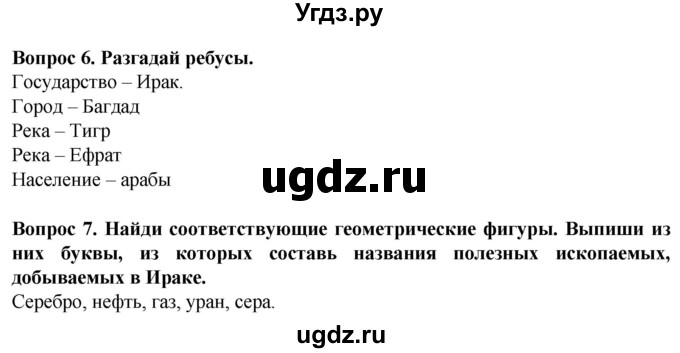 Угдз.ру

Вопрос 6. Разгадай ребусы.
Государство – Ирак.
Город – Багдад
Река – Тигр
Река – Ефрат
Население – арабы

ugdz.ru

Вопрос 7. Найди соответствующие геометрические фигуры. Выпиши из них буквы, из которых составь названия полезных ископаемых, добываемых в Ираке.
Серебро, нефть, газ, уран, сера.

ugdz.ru